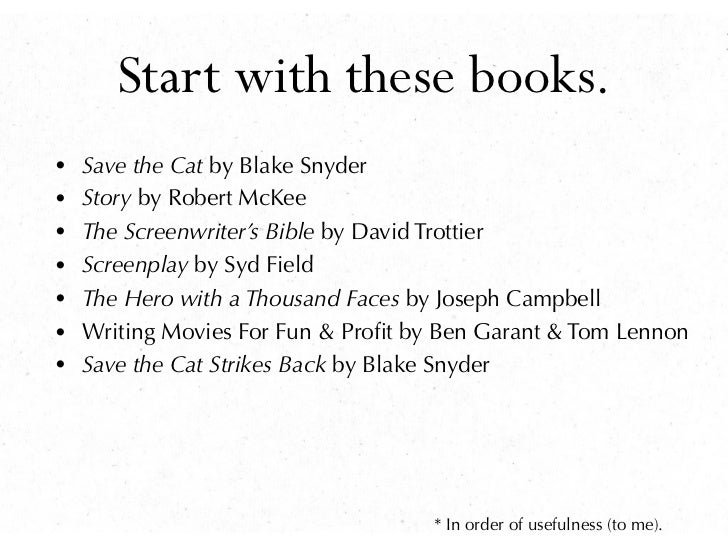 Start with these books.

• Save the Cat by Blake Snyder
• Story by Robert McKee
• The Screenwriter's Bible by David Trottier
• Screenplay by Syd Field
• The Hero with a Thousand Faces by Joseph Campbell
• Writing Movies For Fun & Profit by Ben Garant & Tom Lennon
• Save the Cat Strikes Back by Blake Snyder

* In order of usefulness (to me).